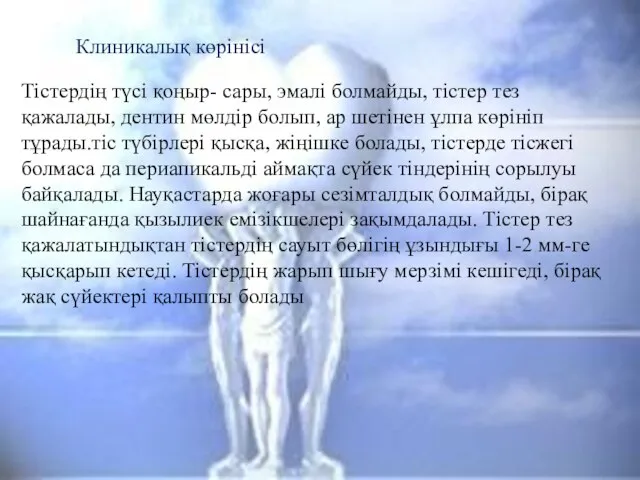 Клиникалық көрінісі

Тістердің түсі қоңыр- сары, эмалі болмайды, тістер тез қажалады, дентин мөлдір болып, ар шетінен ұлпа көрініп тұрады.тіс түбірлері қысқа, жіңішке болады, тістерде тісжегі болмаса да периапикальді аймақта сүйек тіндерінің сорылуы байқалады. Науқастарда жоғары сезімталдық болмайды, бірақ шайнағанда қызылиек емізікшелері зақымдалады. Тістер тез қажалатындықтан тістердің сауыт бөлігің ұзындығы 1-2 мм-ге қысқарып кетеді. Тістердің жарып шығу мерзімі кешігеді, бірақ жақ сүйектері қалыпты болады